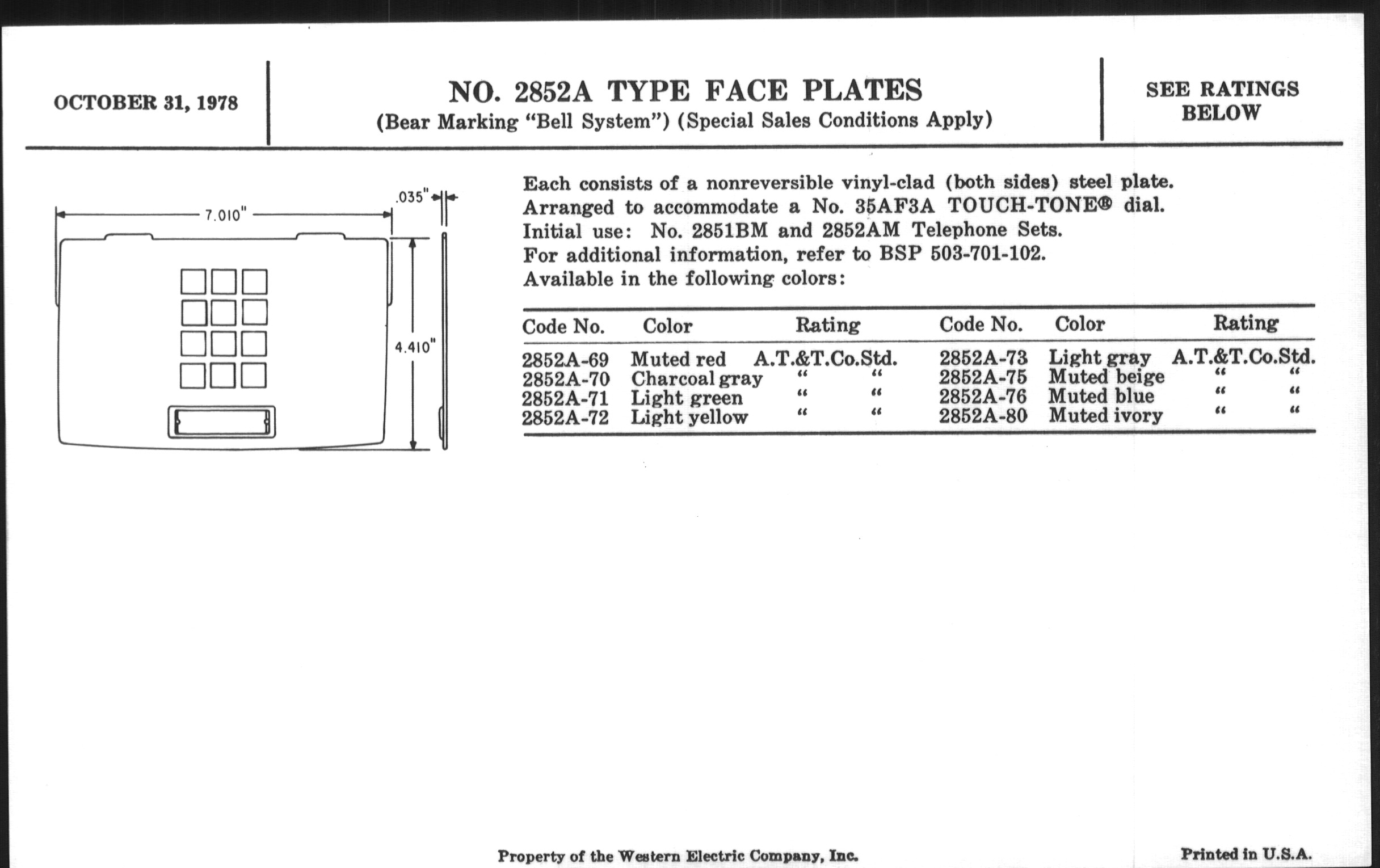 OCTOBER 31, 1978

NO. 2852A TYPE FACE PLATES
(Bear Marking "Bell System") (Special Sales Conditions Apply)

SEE RATINGS BELOW

7.010"

.035"

4.410"

Each consists of a nonreversible vinyl-clad (both sides) steel plate. Arranged to accommodate a No. 35AF3A TOUCH-TONE® dial. Initial use: No. 2851BM and 2852AM Telephone Sets. For additional information, refer to BSP 503-701-102. Available in the following colors:

| Code No. | Color | Rating | Code No. | Color | Rating |
|---|---|---|---|---|---|
| 2852A-69 | Muted red | A.T.&T.Co.Std. | 2852A-73 | Light gray | A.T.&T.Co.Std. |
| 2852A-70 | Charcoal gray | " " | 2852A-75 | Muted beige | " " |
| 2852A-71 | Light green | " " | 2852A-76 | Muted blue | " " |
| 2852A-72 | Light yellow | " " | 2852A-80 | Muted ivory | " " |

Property of the Western Electric Company, Inc.

Printed in U.S.A.